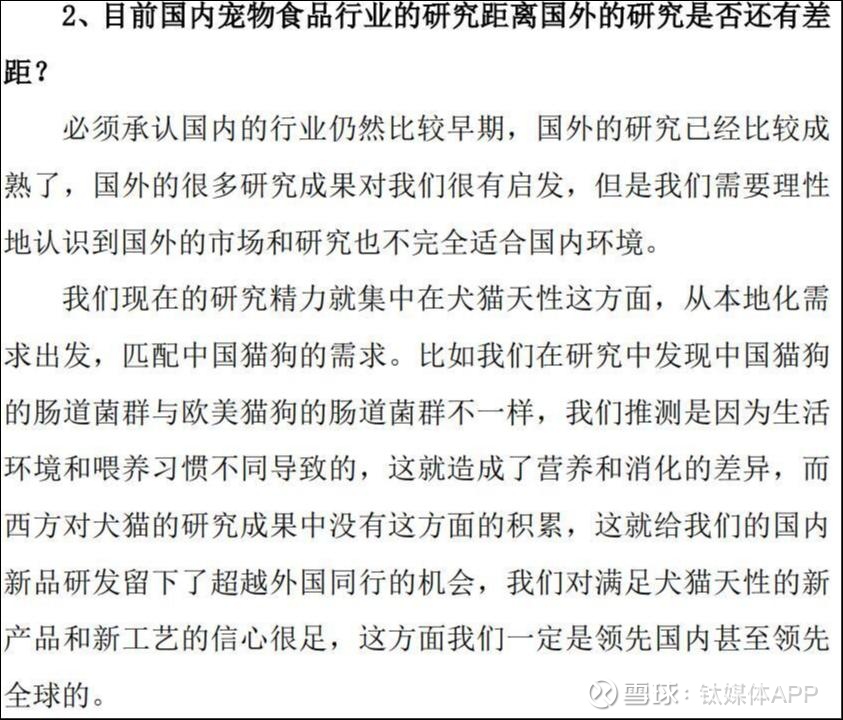 2、目前国内宠物食品行业的研究距离国外的研究是否还有差距？

必须承认国内的行业仍然比较早期，国外的研究已经比较成熟了，国外的很多研究成果对我们很有启发，但是我们需要理性地认识到国外的市场和研究也不完全适合国内环境。

我们现在的研究精力就集中在犬猫天性这方面，从本地化需求出发，匹配中国猫狗的需求。比如我们在研究中发现中国猫狗的肠道菌群与欧美猫狗的肠道菌群不一样，我们推测是因为生活环境和喂养习惯不同导致的，这就造成了营养和消化的差异，而西方对犬猫的研究成果中没有这方面的积累，这就给我们的国内新品研发留下了超越外国同行的机会，我们对满足犬猫天性的新产品和新工艺的信心很足，这方面我们一定是领先国内甚至领先全球的。

雪球：钛媒体APP